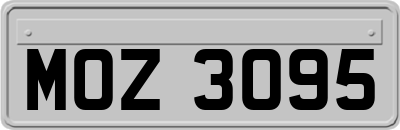 MOZ 3095